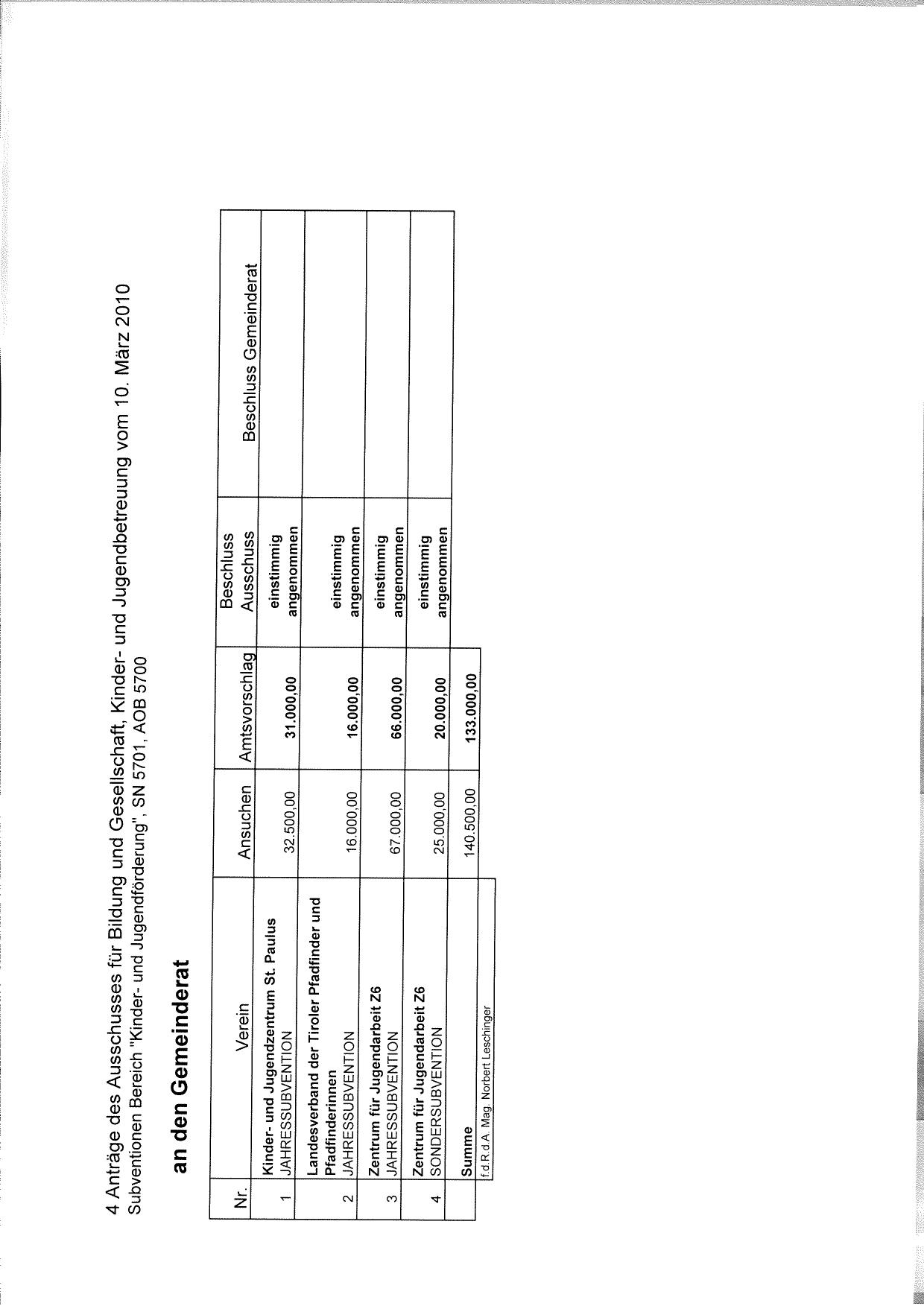 4 Anträge des Ausschusses für Bildung und Gesellschaft, Kinder- und Jugendbetreuung vom 10. März 2010
Subventionen Bereich "Kinder- und Jugendförderung", SN 5701, AOB 5700

an den Gemeinderat

| Nr. | Verein | Ansuchen | Amtsvorschlag | Beschluss Ausschuss | Beschluss Gemeinderat |
|---|---|---|---|---|---|
| 1 | Kinder- und Jugendzentrum St. Paulus JAHRESSUBVENTION | 32.500,00 | 31.000,00 | einstimmig angenommen | |
| 2 | Landesverband der Tiroler Pfadfinder und Pfadfinderinnen JAHRESSUBVENTION | 16.000,00 | 16.000,00 | einstimmig angenommen | |
| 3 | Zentrum für Jugendarbeit Z6 JAHRESSUBVENTION | 67.000,00 | 66.000,00 | einstimmig angenommen | |
| 4 | Zentrum für Jugendarbeit Z6 SONDERSUBVENTION | 25.000,00 | 20.000,00 | einstimmig angenommen | |
| | Summe | 140.500,00 | 133.000,00 | | |

f.d.R.d.A. Mag. Norbert Leschinger